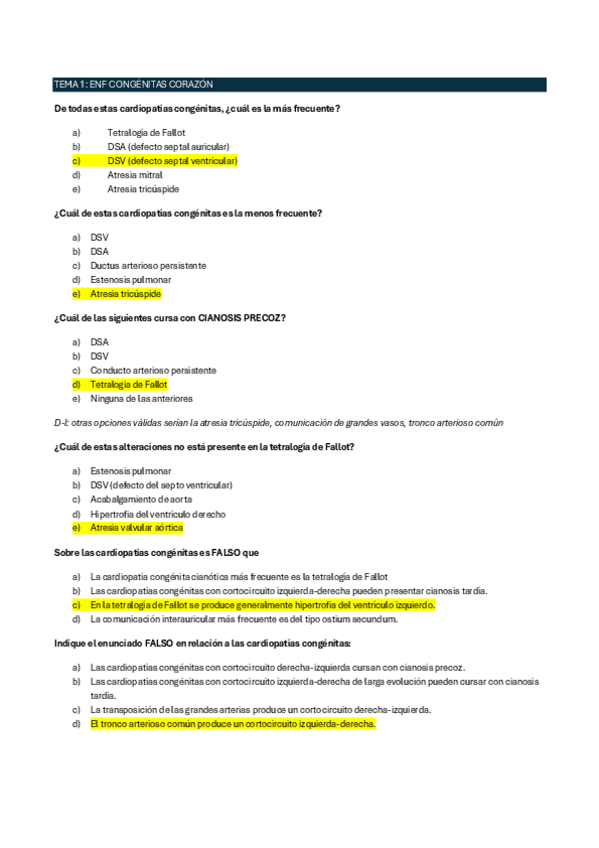 TEMA 1: ENF CONGÉNITAS CORAZÓN

De todas estas cardiopatías congénitas, ¿cuál es la más frecuente?

a) Tetralogía de Fallot
b) DSA (defecto septal auricular)
c) DSV (defecto septal ventricular)
d) Atresia mitral
e) Atresia tricúspide

¿Cuál de estas cardiopatías congénitas es la menos frecuente?

a) DSV
b) DSA
c) Ductus arterioso persistente
d) Estenosis pulmonar
e) Atresia tricúspide

¿Cuál de las siguientes cursa con CIANOSIS PRECOZ?

a) DSA
b) DSV
c) Conducto arterioso persistente
d) Tetralogía de Fallot
e) Ninguna de las anteriores

D-I: otras opciones válidas serían la atresia tricúspide, comunicación de grandes vasos, tronco arterioso común

¿Cuál de estas alteraciones no está presente en la tetralogía de Fallot?

a) Estenosis pulmonar
b) DSV (defecto del septo ventricular)
c) Acabalgamiento de aorta
d) Hipertrofia del ventrículo derecho
e) Atresia valvular aórtica

Sobre las cardiopatías congénitas es FALSO que

a) La cardiopatía congénita cianótica más frecuente es la tetralogía de Fallot
b) Las cardiopatías congénitas con cortocircuito izquierda-derecha pueden presentar cianosis tardía.
c) En la tetralogía de Fallot se produce generalmente hipertrofia del ventrículo izquierdo.
d) La comunicación interauricular más frecuente es del tipo ostium secundum.

Indique el enunciado FALSO en relación a las cardiopatías congénitas:

a) Las cardiopatías congénitas con cortocircuito derecha-izquierda cursan con cianosis precoz.
b) Las cardiopatías congénitas con cortocircuito izquierda-derecha de larga evolución pueden cursar con cianosis tardía.
c) La transposición de las grandes arterias produce un cortocircuito derecha-izquierda.
d) El tronco arterioso común produce un cortocircuito izquierda-derecha.